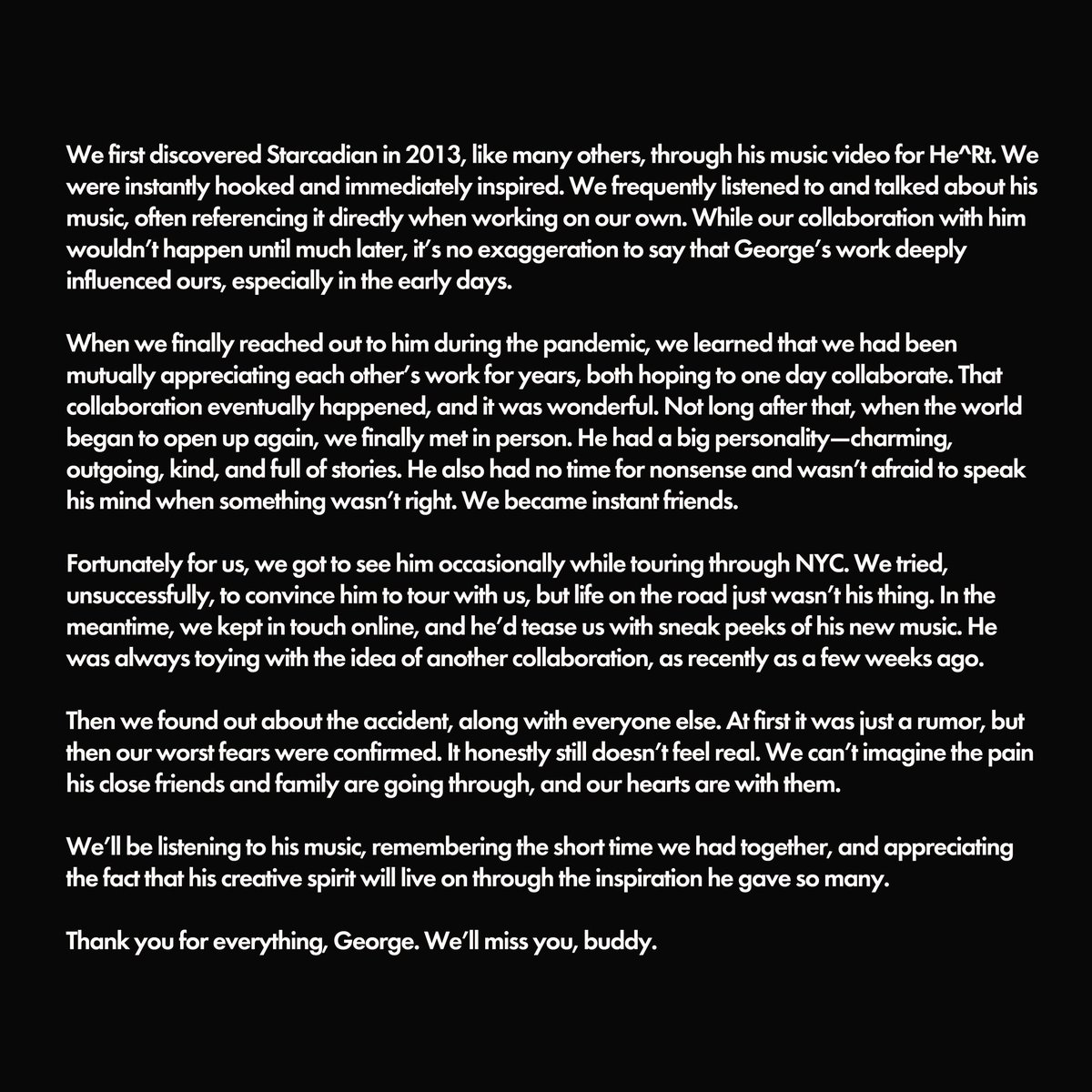 We first discovered Starcadian in 2013, like many others, through his music video for He^Rt. We were instantly hooked and immediately inspired. We frequently listened to and talked about his music, often referencing it directly when working on our own. While our collaboration with him wouldn't happen until much later, it's no exaggeration to say that George's work deeply influenced ours, especially in the early days.

When we finally reached out to him during the pandemic, we learned that we had been mutually appreciating each other's work for years, both hoping to one day collaborate. That collaboration eventually happened, and it was wonderful. Not long after that, when the world began to open up again, we finally met in person. He had a big personality—charming, outgoing, kind, and full of stories. He also had no time for nonsense and wasn't afraid to speak his mind when something wasn't right. We became instant friends.

Fortunately for us, we got to see him occasionally while touring through NYC. We tried, unsuccessfully, to convince him to tour with us, but life on the road just wasn't his thing. In the meantime, we kept in touch online, and he'd tease us with sneak peeks of his new music. He was always toying with the idea of another collaboration, as recently as a few weeks ago.

Then we found out about the accident, along with everyone else. At first it was just a rumor, but then our worst fears were confirmed. It honestly still doesn't feel real. We can't imagine the pain his close friends and family are going through, and our hearts are with them.

We'll be listening to his music, remembering the short time we had together, and appreciating the fact that his creative spirit will live on through the inspiration he gave so many.

Thank you for everything, George. We'll miss you, buddy.